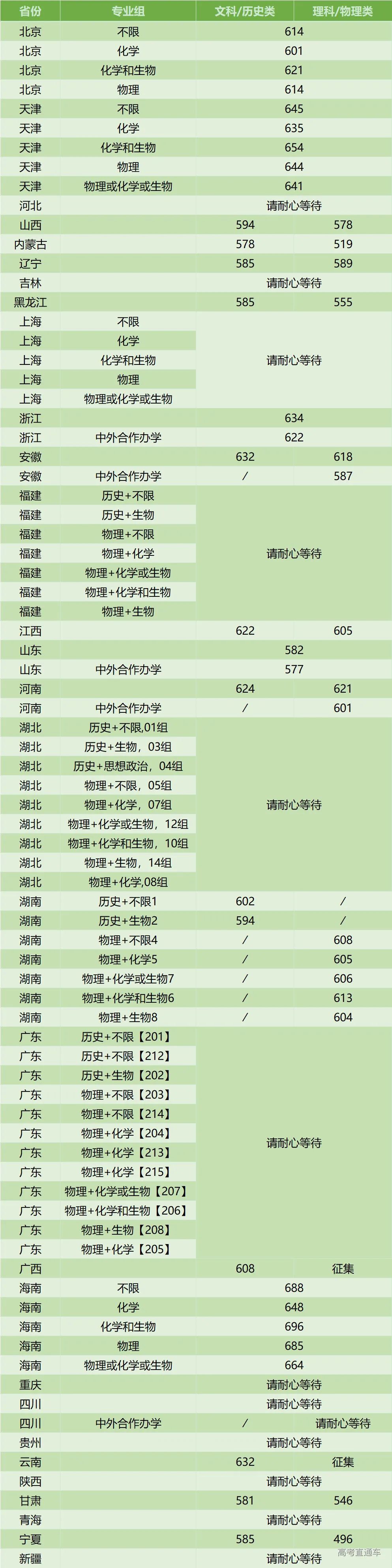 | 省份 | 专业组 | 文科/历史类 | 理科/物理类 |
|---|---|---|---|
| 北京 | 不限 | 614 | |
| 北京 | 化学 | 601 | |
| 北京 | 化学和生物 | 621 | |
| 北京 | 物理 | 614 | |
| 天津 | 不限 | 645 | |
| 天津 | 化学 | 635 | |
| 天津 | 化学和生物 | 654 | |
| 天津 | 物理 | 644 | |
| 天津 | 物理或化学或生物 | 641 | |
| 河北 | | 请耐心等待 | |
| 山西 | | 594 | 578 |
| 内蒙古 | | 578 | 519 |
| 辽宁 | | 585 | 589 |
| 吉林 | | 请耐心等待 | |
| 黑龙江 | | 585 | 555 |
| 上海 | 不限 | 请耐心等待 | |
| 上海 | 化学 | | |
| 上海 | 化学和生物 | | |
| 上海 | 物理 | | |
| 上海 | 物理或化学或生物 | | |
| 浙江 | | 634 | |
| 浙江 | 中外合作办学 | 622 | |
| 安徽 | | 632 | 618 |
| 安徽 | 中外合作办学 | / | 587 |
| 福建 | 历史+不限 | 请耐心等待 | |
| 福建 | 历史+生物 | | |
| 福建 | 物理+不限 | | |
| 福建 | 物理+化学 | | |
| 福建 | 物理+化学或生物 | | |
| 福建 | 物理+化学和生物 | | |
| 福建 | 物理+生物 | | |
| 江西 | | 622 | 605 |
| 山东 | | 582 | |
| 山东 | 中外合作办学 | 577 | |
| 河南 | | 624 | 621 |
| 河南 | 中外合作办学 | / | 601 |
| 湖北 | 历史+不限,01组 | 请耐心等待 | |
| 湖北 | 历史+生物，03组 | | |
| 湖北 | 历史+思想政治，04组 | | |
| 湖北 | 物理+不限，05组 | | |
| 湖北 | 物理+化学，07组 | | |
| 湖北 | 物理+化学或生物，12组 | | |
| 湖北 | 物理+化学和生物，10组 | | |
| 湖北 | 物理+生物，14组 | | |
| 湖北 | 物理+化学,08组 | | |
| 湖南 | 历史+不限1 | 602 | / |
| 湖南 | 历史+生物2 | 594 | / |
| 湖南 | 物理+不限4 | / | 608 |
| 湖南 | 物理+化学5 | / | 605 |
| 湖南 | 物理+化学或生物7 | / | 606 |
| 湖南 | 物理+化学和生物6 | / | 613 |
| 湖南 | 物理+生物8 | / | 604 |
| 广东 | 历史+不限【201】 | 请耐心等待 | |
| 广东 | 历史+不限【212】 | | |
| 广东 | 历史+生物【202】 | | |
| 广东 | 物理+不限【203】 | | |
| 广东 | 物理+不限【214】 | | |
| 广东 | 物理+化学【204】 | | |
| 广东 | 物理+化学【213】 | | |
| 广东 | 物理+化学【215】 | | |
| 广东 | 物理+化学或生物【207】 | | |
| 广东 | 物理+化学和生物【206】 | | |
| 广东 | 物理+生物【208】 | | |
| 广东 | 物理+化学【205】 | | |
| 广西 | | 608 | 征集 |
| 海南 | 不限 | 688 | |
| 海南 | 化学 | 648 | |
| 海南 | 化学和生物 | 696 | |
| 海南 | 物理 | 685 | |
| 海南 | 物理或化学或生物 | 664 | |
| 重庆 | | 请耐心等待 | |
| 四川 | | 请耐心等待 | |
| 四川 | 中外合作办学 | / | 请耐心等待 |
| 贵州 | | 请耐心等待 | |
| 云南 | | 632 | 征集 |
| 陕西 | | 请耐心等待 | |
| 甘肃 | | 581 | 546 |
| 青海 | | 请耐心等待 | |
| 宁夏 | | 585 | 496 |
| 新疆 | | 请耐心等待 | |

高考直通车